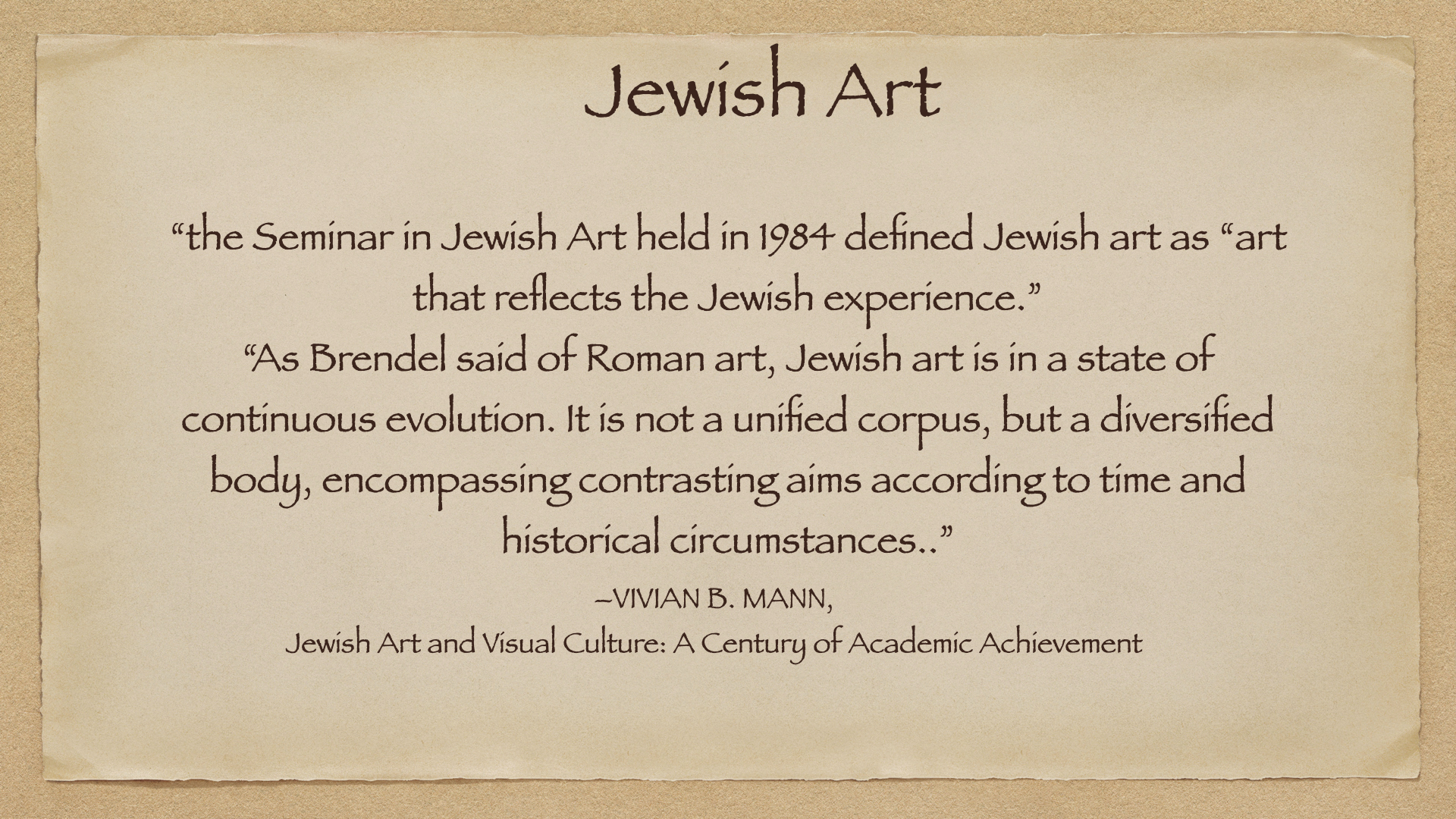 Jewish Art

"the Seminar in Jewish Art held in 1984 defined Jewish art as "art that reflects the Jewish experience."

"As Brendel said of Roman art, Jewish art is in a state of continuous evolution. It is not a unified corpus, but a diversified body, encompassing contrasting aims according to time and historical circumstances.."

–VIVIAN B. MANN,
Jewish Art and Visual Culture: A Century of Academic Achievement